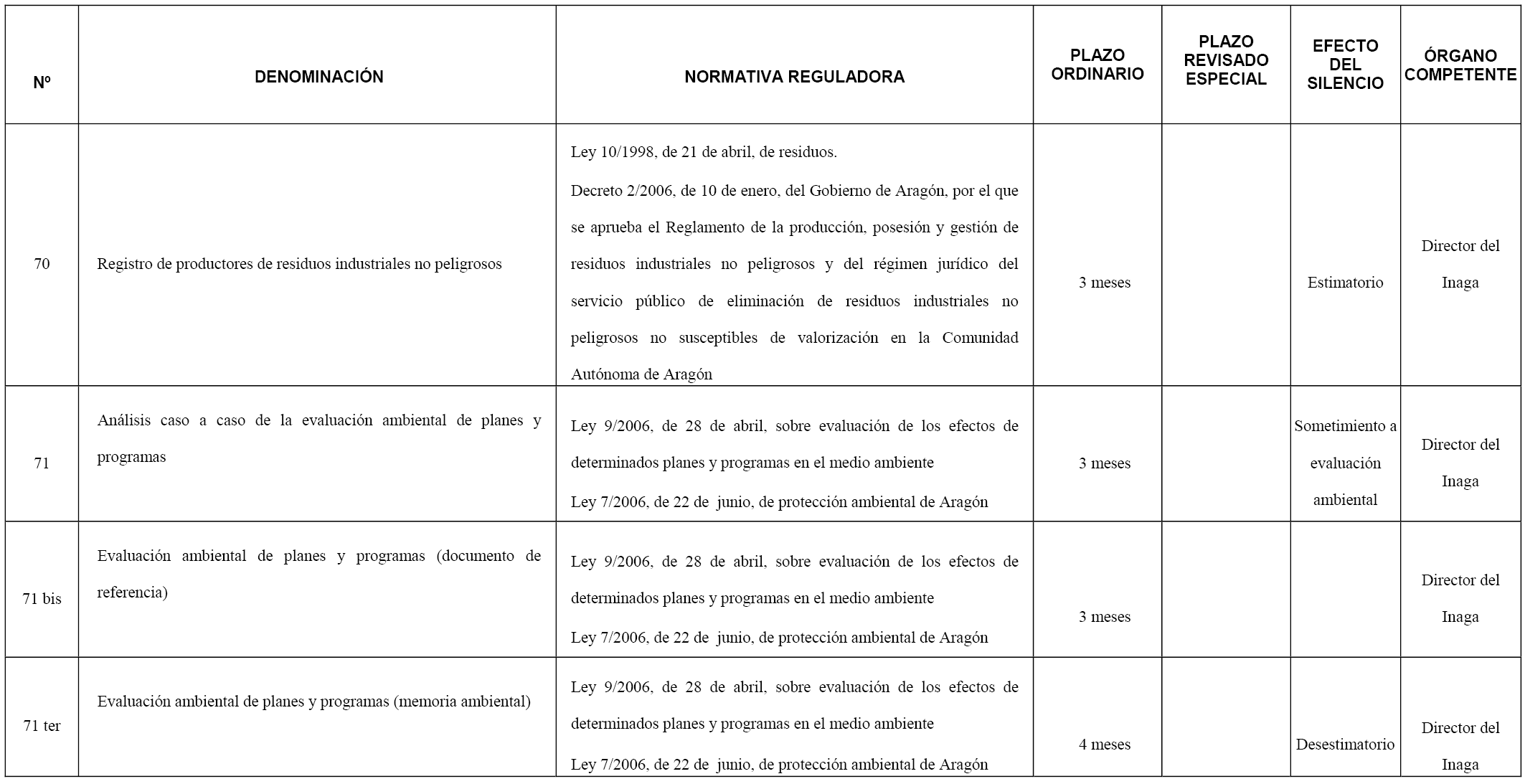 | Nº | DENOMINACIÓN | NORMATIVA REGULADORA | PLAZO ORDINARIO | PLAZO REVISADO ESPECIAL | EFECTO DEL SILENCIO | ÓRGANO COMPETENTE |
|---|---|---|---|---|---|---|
| 70 | Registro de productores de residuos industriales no peligrosos | Ley 10/1998, de 21 de abril, de residuos. Decreto 2/2006, de 10 de enero, del Gobierno de Aragón, por el que se aprueba el Reglamento de la producción, posesión y gestión de residuos industriales no peligrosos y del régimen jurídico del servicio público de eliminación de residuos industriales no peligrosos no susceptibles de valorización en la Comunidad Autónoma de Aragón | 3 meses | | Estimatorio | Director del Inaga |
| 71 | Análisis caso a caso de la evaluación ambiental de planes y programas | Ley 9/2006, de 28 de abril, sobre evaluación de los efectos de determinados planes y programas en el medio ambiente Ley 7/2006, de 22 de junio, de protección ambiental de Aragón | 3 meses | | Sometimiento a evaluación ambiental | Director del Inaga |
| 71 bis | Evaluación ambiental de planes y programas (documento de referencia) | Ley 9/2006, de 28 de abril, sobre evaluación de los efectos de determinados planes y programas en el medio ambiente Ley 7/2006, de 22 de junio, de protección ambiental de Aragón | 3 meses | | | Director del Inaga |
| 71 ter | Evaluación ambiental de planes y programas (memoria ambiental) | Ley 9/2006, de 28 de abril, sobre evaluación de los efectos de determinados planes y programas en el medio ambiente Ley 7/2006, de 22 de junio, de protección ambiental de Aragón | 4 meses | | Desestimatorio | Director del Inaga |